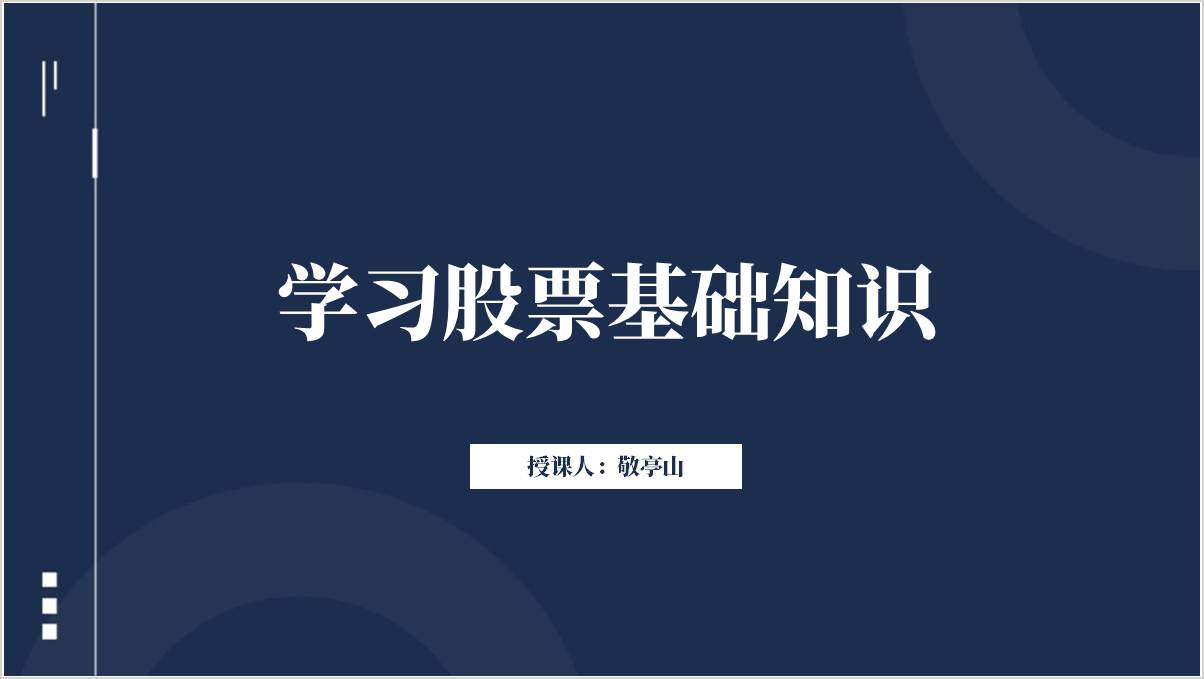 学习股票基础知识

授课人：敬亭山